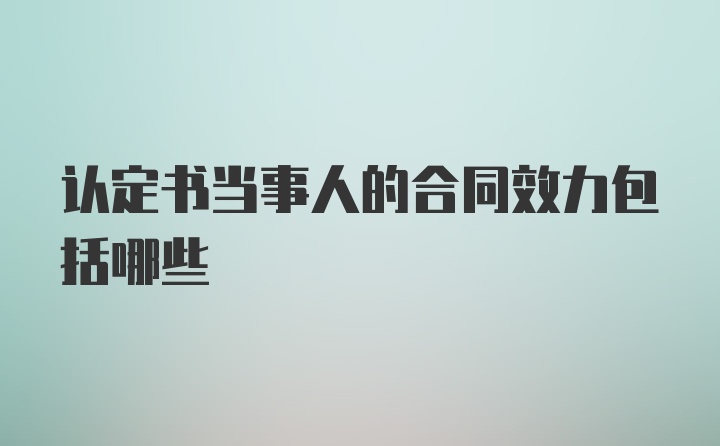 认定书当事人的合同效力包括哪些